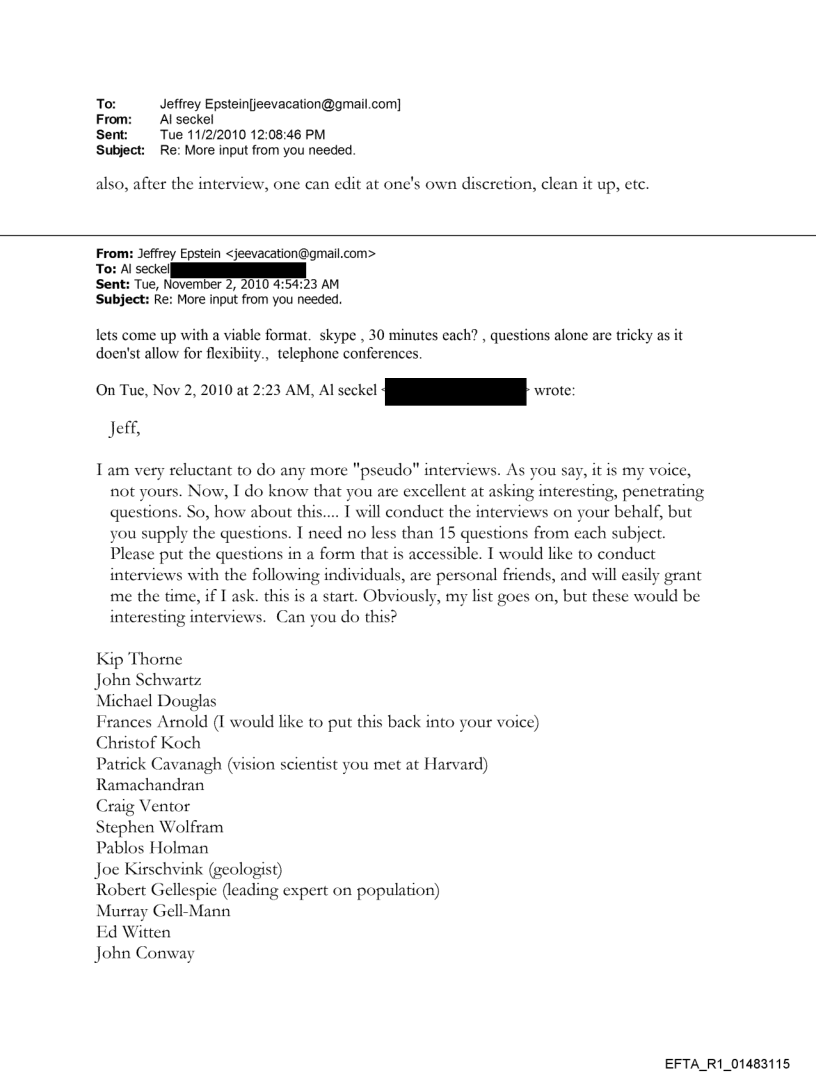 To: Jeffrey Epstein[jeevacation@gmail.com]
From: Al seckel
Sent: Tue 11/2/2010 12:08:46 PM
Subject: Re: More input from you needed.

also, after the interview, one can edit at one's own discretion, clean it up, etc.

From: Jeffrey Epstein <jeevacation@gmail.com>
To: Al seckel
Sent: Tue, November 2, 2010 4:54:23 AM
Subject: Re: More input from you needed.

lets come up with a viable format. skype , 30 minutes each? , questions alone are tricky as it doen'st allow for flexibiity., telephone conferences.

On Tue, Nov 2, 2010 at 2:23 AM, Al seckel < > wrote:

Jeff,

I am very reluctant to do any more "pseudo" interviews. As you say, it is my voice, not yours. Now, I do know that you are excellent at asking interesting, penetrating questions. So, how about this.... I will conduct the interviews on your behalf, but you supply the questions. I need no less than 15 questions from each subject. Please put the questions in a form that is accessible. I would like to conduct interviews with the following individuals, are personal friends, and will easily grant me the time, if I ask. this is a start. Obviously, my list goes on, but these would be interesting interviews. Can you do this?

Kip Thorne
John Schwartz
Michael Douglas
Frances Arnold (I would like to put this back into your voice)
Christof Koch
Patrick Cavanagh (vision scientist you met at Harvard)
Ramachandran
Craig Ventor
Stephen Wolfram
Pablos Holman
Joe Kirschvink (geologist)
Robert Gellespie (leading expert on population)
Murray Gell-Mann
Ed Witten
John Conway

EFTA_R1_01483115